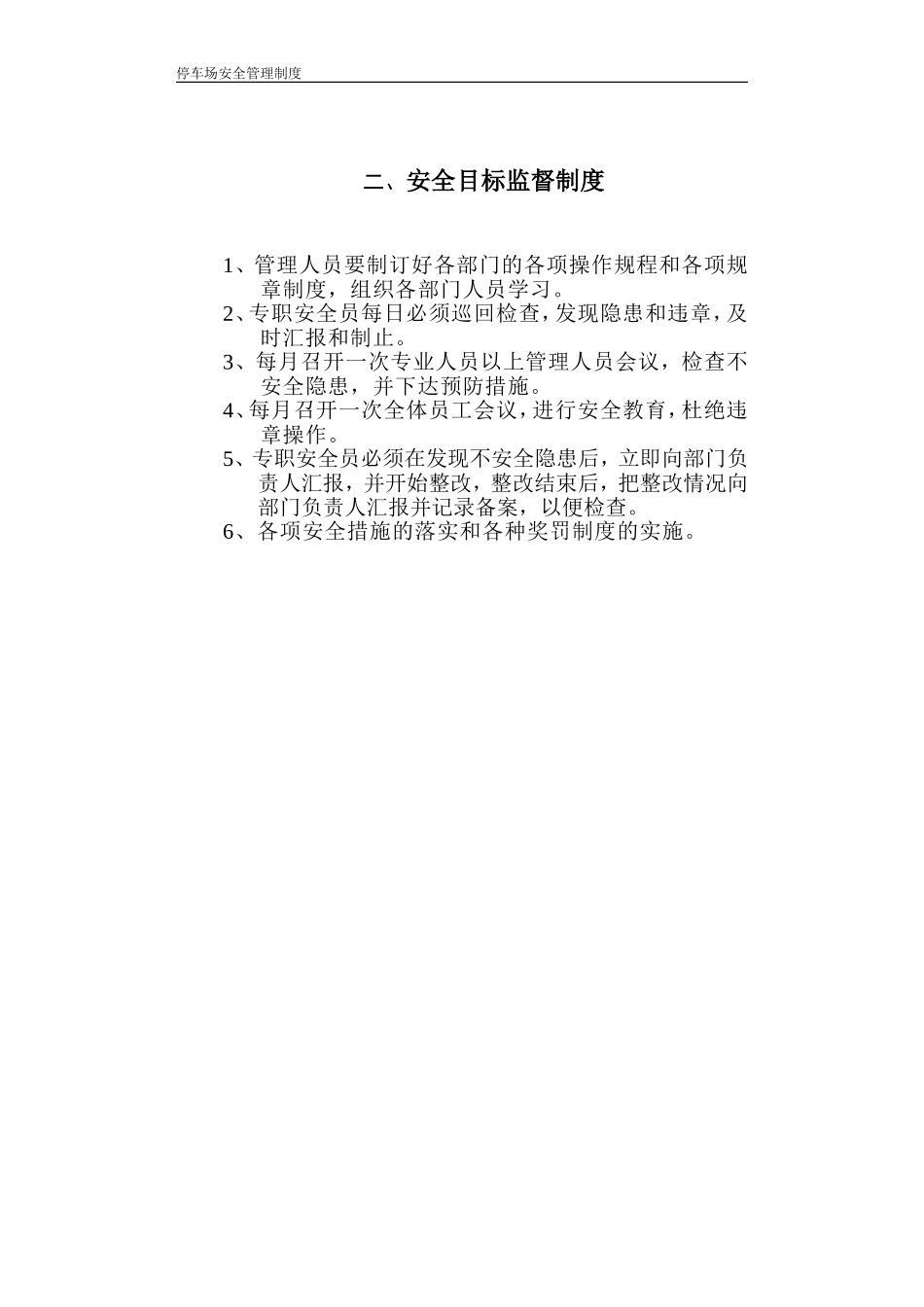 停车场安全管理制度

二、安全目标监督制度

1、管理人员要制订好各部门的各项操作规程和各项规章制度，组织各部门人员学习。
2、专职安全员每日必须巡回检查，发现隐患和违章，及时汇报和制止。
3、每月召开一次专业人员以上管理人员会议，检查不安全隐患，并下达预防措施。
4、每月召开一次全体员工会议，进行安全教育，杜绝违章操作。
5、专职安全员必须在发现不安全隐患后，立即向部门负责人汇报，并开始整改，整改结束后，把整改情况向部门负责人汇报并记录备案，以便检查。
6、各项安全措施的落实和各种奖罚制度的实施。